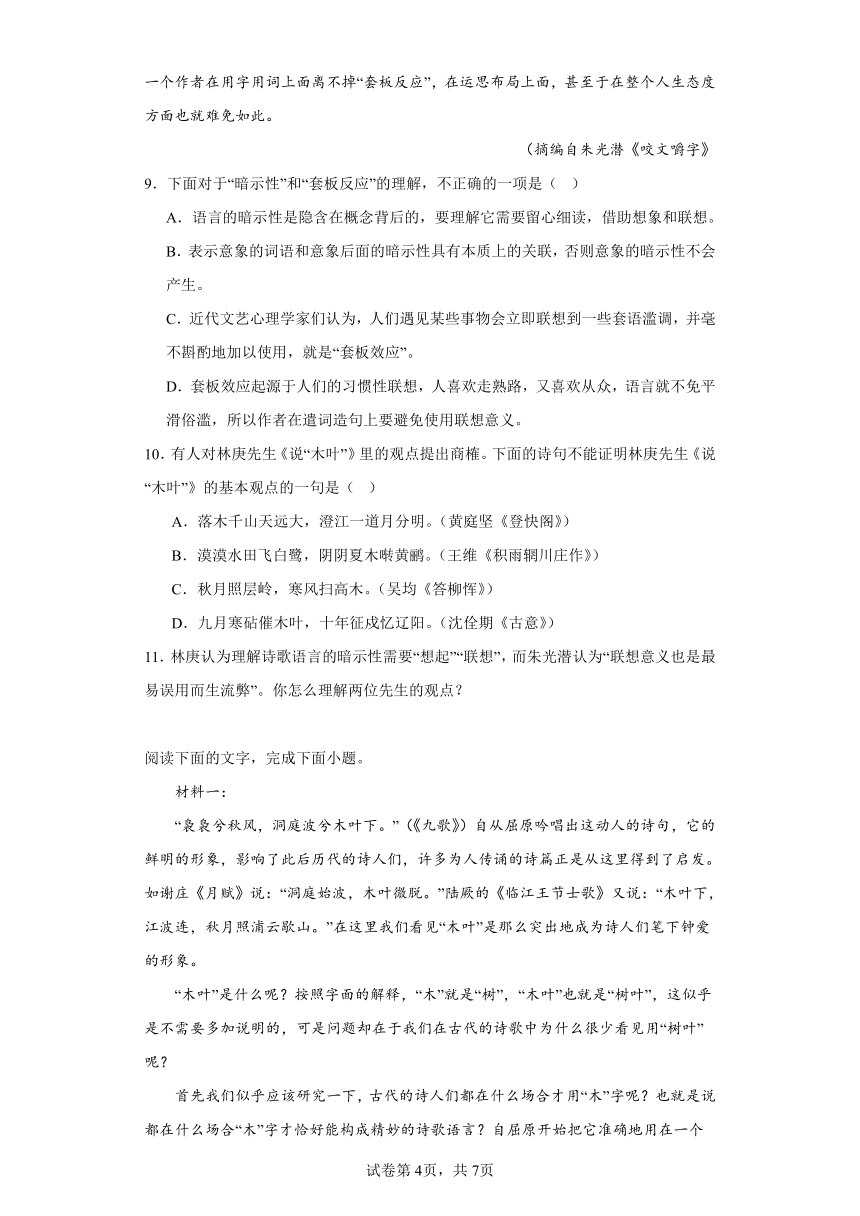 一个作者在用字用词上面离不掉“套板反应”，在运思布局上面，甚至于在整个人生态度方面也就难免如此。

（摘编自朱光潜《咬文嚼字》

9．下面对于“暗示性”和“套板反应”的理解，不正确的一项是（　）

A．语言的暗示性是隐含在概念背后的，要理解它需要留心细读，借助想象和联想。

B．表示意象的词语和意象后面的暗示性具有本质上的关联，否则意象的暗示性不会产生。

C．近代文艺心理学家们认为，人们遇见某些事物会立即联想到一些套语滥调，并毫不斟酌地加以使用，就是“套板效应”。

D．套板效应起源于人们的习惯性联想，人喜欢走熟路，又喜欢从众，语言就不免平滑俗滥，所以作者在遣词造句上要避免使用联想意义。

10．有人对林庚先生《说“木叶”》里的观点提出商榷。下面的诗句不能证明林庚先生《说“木叶”》的基本观点的一句是（　）

A．落木千山天远大，澄江一道月分明。（黄庭坚《登快阁》）

B．漠漠水田飞白鹭，阴阴夏木啭黄鹂。（王维《积雨辋川庄作》）

C．秋月照层岭，寒风扫高木。（吴均《答柳恽》）

D．九月寒砧催木叶，十年征戍忆辽阳。（沈佺期《古意》）

11．林庚认为理解诗歌语言的暗示性需要“想起”“联想”，而朱光潜认为“联想意义也是最易误用而生流弊”。你怎么理解两位先生的观点？

阅读下面的文字，完成下面小题。

材料一：

“袅袅兮秋风，洞庭波兮木叶下。”（《九歌》）自从屈原吟唱出这动人的诗句，它的鲜明的形象，影响了此后历代的诗人们，许多为人传诵的诗篇正是从这里得到了启发。如谢庄《月赋》说：“洞庭始波，木叶微脱。”陆厥的《临江王节士歌》又说：“木叶下，江波连，秋月照浦云歇山。”在这里我们看见“木叶”是那么突出地成为诗人们笔下钟爱的形象。

“木叶”是什么呢？按照字面的解释，“木”就是“树”，“木叶”也就是“树叶”，这似乎是不需要多加说明的，可是问题却在于我们在古代的诗歌中为什么很少看见用“树叶”呢？

首先我们似乎应该研究一下，古代的诗人们都在什么场合才用“木”字呢？也就是说都在什么场合“木”字才恰好能构成精妙的诗歌语言？自屈原开始把它准确地用在一个

试卷第4页，共7页